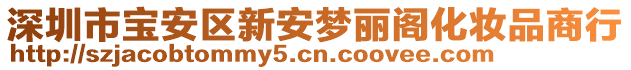 深圳市宝安区新安梦丽阁化妆品商行
http://szjacobtommy5.cn.coovee.com